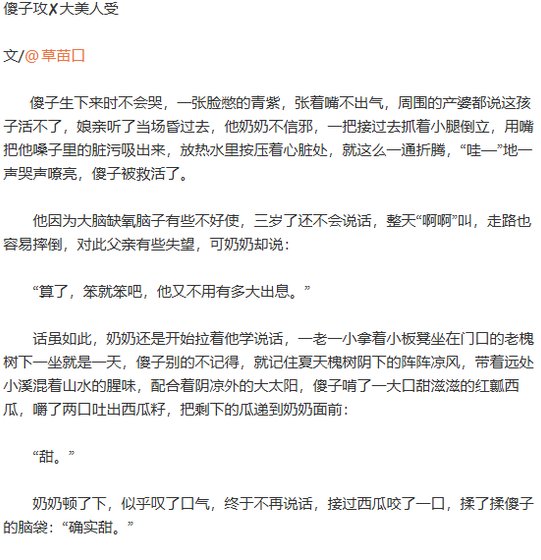 傻子攻✗大美人受

文/@草苗口

傻子生下来时不会哭，一张脸憋的青紫，张着嘴不出气，周围的产婆都说这孩子活不了，娘亲听了当场昏过去，他奶奶不信邪，一把接过去抓着小腿倒立，用嘴把他嗓子里的脏污吸出来，放热水里按压着心脏处，就这么一通折腾，“哇—”地一声哭声嘹亮，傻子被救活了。

他因为大脑缺氧脑子有些不好使，三岁了还不会说话，整天“啊啊”叫，走路也容易摔倒，对此父亲有些失望，可奶奶却说：

“算了，笨就笨吧，他又不用有多大出息。”

话虽如此，奶奶还是开始拉着他学说话，一老一小拿着小板凳坐在门口的老槐树下一坐就是一天，傻子别的不记得，就记住夏天槐树阴下的阵阵凉风，带着远处小溪混着山水的腥味，配合着阴凉外的大太阳，傻子啃了一大口甜滋滋的红瓤西瓜，嚼了两口吐出西瓜籽，把剩下的瓜递到奶奶面前：

“甜。”

奶奶顿了下，似乎叹了口气，终于不再说话，接过西瓜咬了一口，揉了揉傻子的脑袋：“确实甜。”